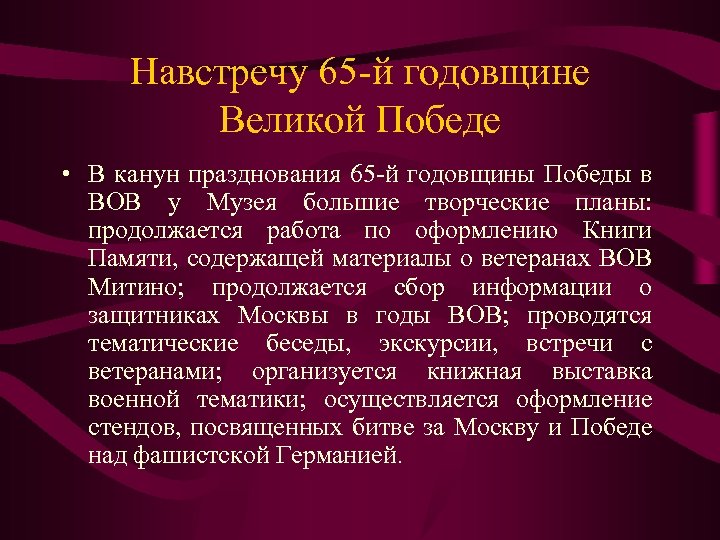 Навстречу 65-й годовщине Великой Победе

• В канун празднования 65-й годовщины Победы в ВОВ у Музея большие творческие планы: продолжается работа по оформлению Книги Памяти, содержащей материалы о ветеранах ВОВ Митино; продолжается сбор информации о защитниках Москвы в годы ВОВ; проводятся тематические беседы, экскурсии, встречи с ветеранами; организуется книжная выставка военной тематики; осуществляется оформление стендов, посвященных битве за Москву и Победе над фашистской Германией.